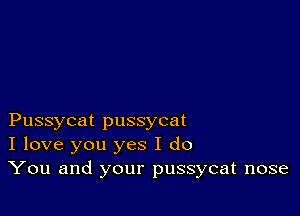 Pussycat pussycat
I love you yes I do
You and your pussycat nose